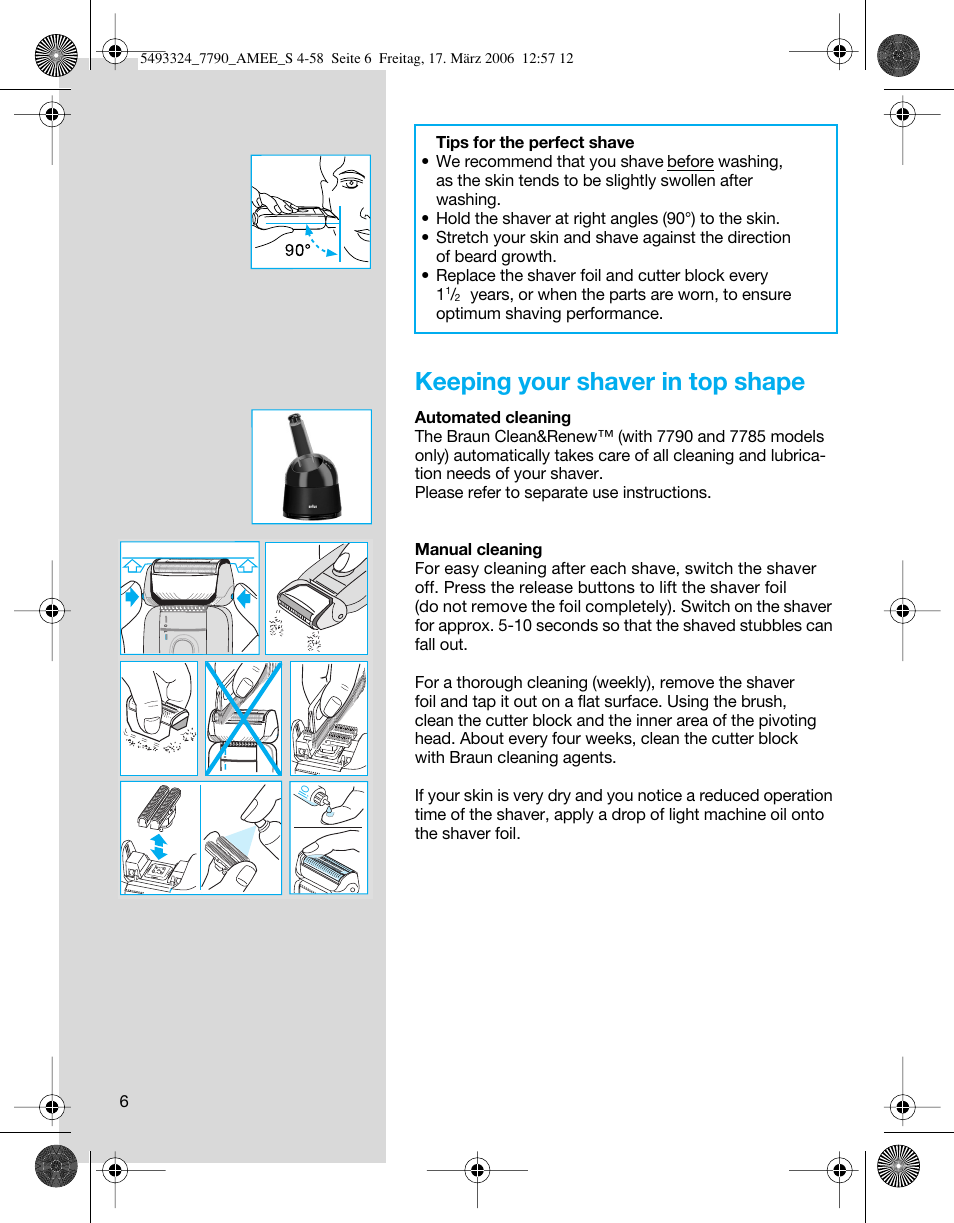 5493324_7790_AMEE_S 4-58  Seite 6  Freitag, 17. März 2006  12:57 12

90°

Tips for the perfect shave
• We recommend that you shave before washing, as the skin tends to be slightly swollen after washing.
• Hold the shaver at right angles (90°) to the skin.
• Stretch your skin and shave against the direction of beard growth.
• Replace the shaver foil and cutter block every $1\frac{1}{2}$ years, or when the parts are worn, to ensure optimum shaving performance.

Keeping your shaver in top shape

Automated cleaning
The Braun Clean&Renew™ (with 7790 and 7785 models only) automatically takes care of all cleaning and lubrication needs of your shaver.
Please refer to separate use instructions.

Manual cleaning
For easy cleaning after each shave, switch the shaver off. Press the release buttons to lift the shaver foil (do not remove the foil completely). Switch on the shaver for approx. 5-10 seconds so that the shaved stubbles can fall out.

For a thorough cleaning (weekly), remove the shaver foil and tap it out on a flat surface. Using the brush, clean the cutter block and the inner area of the pivoting head. About every four weeks, clean the cutter block with Braun cleaning agents.

If your skin is very dry and you notice a reduced operation time of the shaver, apply a drop of light machine oil onto the shaver foil.

oil

6